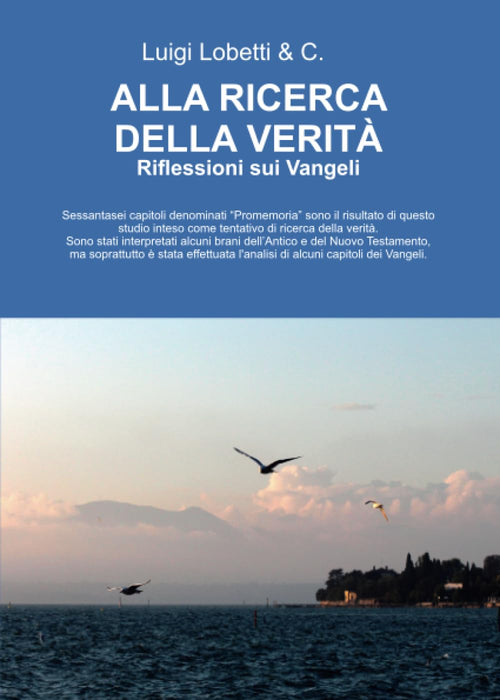 Luigi Lobetti & C.

ALLA RICERCA DELLA VERITÀ

Riflessioni sui Vangeli

Sessantasei capitoli denominati "Promemoria" sono il risultato di questo studio inteso come tentativo di ricerca della verità. Sono stati interpretati alcuni brani dell'Antico e del Nuovo Testamento, ma soprattutto è stata effettuata l'analisi di alcuni capitoli dei Vangeli.